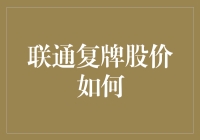 联通复牌股价如何